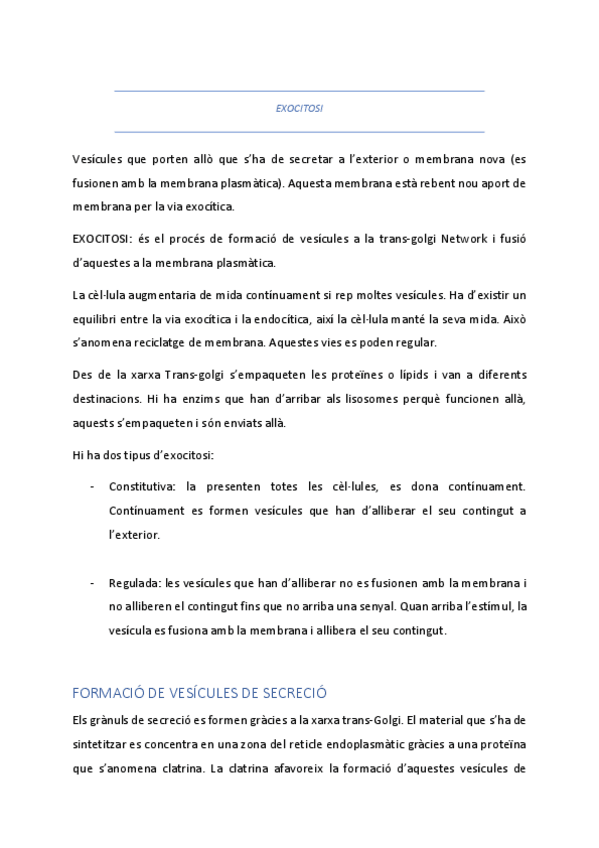 EXOCITOSI

Vesícules que porten allò que s'ha de secretar a l'exterior o membrana nova (es fusionen amb la membrana plasmàtica). Aquesta membrana està rebent nou aport de membrana per la via exocítica.

EXOCITOSI: és el procés de formació de vesícules a la trans-golgi Network i fusió d'aquestes a la membrana plasmàtica.

La cèl·lula augmentaria de mida contínuament si rep moltes vesícules. Ha d'existir un equilibri entre la via exocítica i la endocítica, així la cèl·lula manté la seva mida. Això s'anomena reciclatge de membrana. Aquestes vies es poden regular.

Des de la xarxa Trans-golgi s'empaqueten les proteïnes o lípids i van a diferents destinacions. Hi ha enzims que han d'arribar als lisosomes perquè funcionen allà, aquests s'empaqueten i són enviats allà.

Hi ha dos tipus d'exocitosi:

- Constitutiva: la presenten totes les cèl·lules, es dona contínuament. Contínuament es formen vesícules que han d'alliberar el seu contingut a l'exterior.

- Regulada: les vesícules que han d'alliberar no es fusionen amb la membrana i no alliberen el contingut fins que no arriba una senyal. Quan arriba l'estímul, la vesícula es fusiona amb la membrana i allibera el seu contingut.

FORMACIÓ DE VESÍCULES DE SECRECIÓ

Els grànuls de secreció es formen gràcies a la xarxa trans-Golgi. El material que s'ha de sintetitzar es concentra en una zona del reticle endoplasmàtic gràcies a una proteïna que s'anomena clatrina. La clatrina afavoreix la formació d'aquestes vesícules de